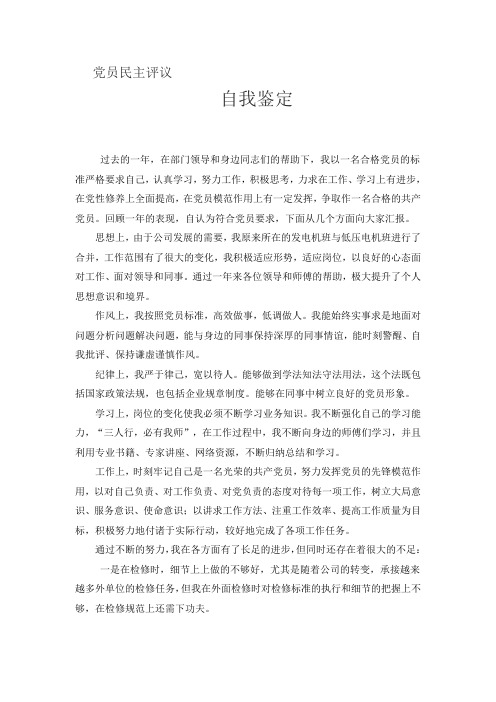 党员民主评议

自我鉴定

过去的一年，在部门领导和身边同志们的帮助下，我以一名合格党员的标准严格要求自己，认真学习，努力工作，积极思考，力求在工作、学习上有进步，在党性修养上全面提高，在党员模范作用上有一定发挥，争取作一名合格的共产党员。回顾一年的表现，自认为符合党员要求，下面从几个方面向大家汇报。

思想上，由于公司发展的需要，我原来所在的发电机班与低压电机班进行了合并，工作范围有了很大的变化，我积极适应形势，适应岗位，以良好的心态面对工作、面对领导和同事。通过一年来各位领导和师傅的帮助，极大提升了个人思想意识和境界。

作风上，我按照党员标准，高效做事，低调做人。我能始终实事求是地面对问题分析问题解决问题，能与身边的同事保持深厚的同事情谊，能时刻警醒、自我批评、保持谦虚谨慎作风。

纪律上，我严于律己，宽以待人。能够做到学法知法守法用法，这个法既包括国家政策法规，也包括企业规章制度。能够在同事中树立良好的党员形象。

学习上，岗位的变化使我必须不断学习业务知识。我不断强化自己的学习能力，“三人行，必有我师”，在工作过程中，我不断向身边的师傅们学习，并且利用专业书籍、专家讲座、网络资源，不断归纳总结和学习。

工作上，时刻牢记自己是一名光荣的共产党员，努力发挥党员的先锋模范作用，以对自己负责、对工作负责、对党负责的态度对待每一项工作，树立大局意识、服务意识、使命意识；以讲求工作方法、注重工作效率、提高工作质量为目标，积极努力地付诸于实际行动，较好地完成了各项工作任务。

通过不断的努力，我在各方面有了长足的进步，但同时还存在着很大的不足：

一是在检修时，细节上上做的不够好，尤其是随着公司的转变，承接越来越多外单位的检修任务，但我在外面检修时对检修标准的执行和细节的把握上不够，在检修规范上还需下功夫。